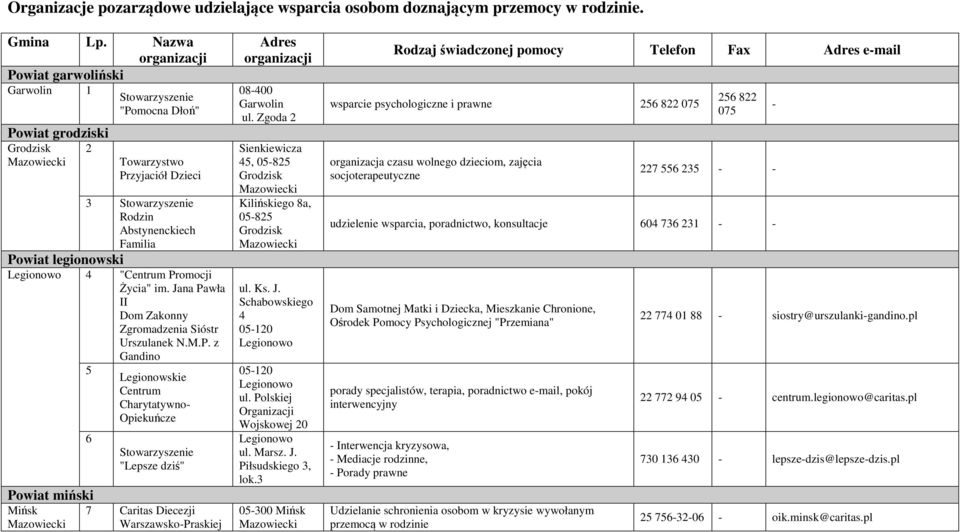 Organizacje pozarządowe udzielające wsparcia osobom doznającym przemocy w rodzinie.

| Gmina | Lp. | Nazwa organizacji | Adres organizacji | Rodzaj świadczonej pomocy | Telefon | Fax | Adres e-mail |
|---|---|---|---|---|---|---|---|
| Powiat garwoliński | | | | | | | |
| Garwolin | 1 | Stowarzyszenie "Pomocna Dłoń" | 08-400 Garwolin ul. Zgoda 2 | wsparcie psychologiczne i prawne | 256 822 075 | 256 822 075 | - |
| Powiat grodziski | | | | | | | |
| Grodzisk Mazowiecki | 2 | Towarzystwo Przyjaciół Dzieci | Sienkiewicza 45, 05-825 Grodzisk Mazowiecki | organizacja czasu wolnego dzieciom, zajęcia socjoterapeutyczne | 227 556 235 | - | - |
| | 3 | Stowarzyszenie Rodzin Abstynenckich Familia | Kilińskiego 8a, 05-825 Grodzisk Mazowiecki | udzielenie wsparcia, poradnictwo, konsultacje | 604 736 231 | - | - |
| Powiat legionowski | | | | | | | |
| Legionowo | 4 | "Centrum Promocji Życia" im. Jana Pawła II Dom Zakonny Zgromadzenia Sióstr Urszulanek N.M.P. z Gandino | ul. Ks. J. Schabowskiego 4 05-120 Legionowo | Dom Samotnej Matki i Dziecka, Mieszkanie Chronione, Ośrodek Pomocy Psychologicznej "Przemiana" | 22 774 01 88 | - | siostry@urszulanki-gandino.pl |
| | 5 | Legionowskie Centrum Charytatywno-Opiekuńcze | 05-120 Legionowo ul. Polskiej Organizacji Wojskowej 20 | porady specjalistów, terapia, poradnictwo e-mail, pokój interwencyjny | 22 772 94 05 | - | centrum.legionowo@caritas.pl |
| | 6 | Stowarzyszenie "Lepsze dziś" | Legionowo ul. Marsz. J. Piłsudskiego 3, lok.3 | - Interwencja kryzysowa, - Mediacje rodzinne, - Porady prawne | 730 136 430 | - | lepsze-dzis@lepsze-dzis.pl |
| Powiat miński | | | | | | | |
| Mińsk Mazowiecki | 7 | Caritas Diecezji Warszawsko-Praskiej | 05-300 Mińsk Mazowiecki | Udzielanie schronienia osobom w kryzysie wywołanym przemocą w rodzinie | 25 756-32-06 | - | oik.minsk@caritas.pl |